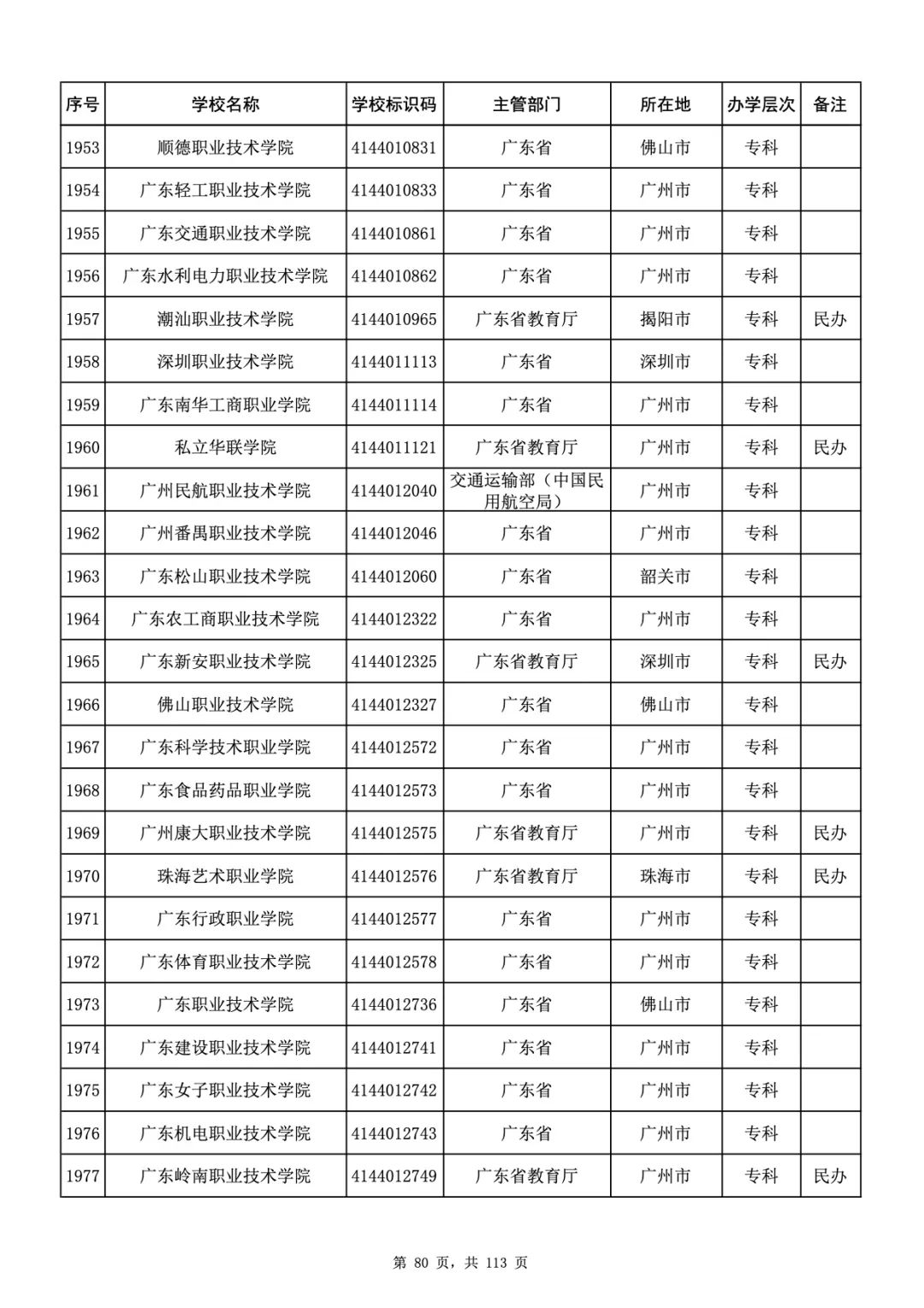 | 序号 | 学校名称 | 学校标识码 | 主管部门 | 所在地 | 办学层次 | 备注 |
|---|---|---|---|---|---|---|
| 1953 | 顺德职业技术学院 | 4144010831 | 广东省 | 佛山市 | 专科 | |
| 1954 | 广东轻工职业技术学院 | 4144010833 | 广东省 | 广州市 | 专科 | |
| 1955 | 广东交通职业技术学院 | 4144010861 | 广东省 | 广州市 | 专科 | |
| 1956 | 广东水利电力职业技术学院 | 4144010862 | 广东省 | 广州市 | 专科 | |
| 1957 | 潮汕职业技术学院 | 4144010965 | 广东省教育厅 | 揭阳市 | 专科 | 民办 |
| 1958 | 深圳职业技术学院 | 4144011113 | 广东省 | 深圳市 | 专科 | |
| 1959 | 广东南华工商职业学院 | 4144011114 | 广东省 | 广州市 | 专科 | |
| 1960 | 私立华联学院 | 4144011121 | 广东省教育厅 | 广州市 | 专科 | 民办 |
| 1961 | 广州民航职业技术学院 | 4144012040 | 交通运输部（中国民用航空局） | 广州市 | 专科 | |
| 1962 | 广州番禺职业技术学院 | 4144012046 | 广东省 | 广州市 | 专科 | |
| 1963 | 广东松山职业技术学院 | 4144012060 | 广东省 | 韶关市 | 专科 | |
| 1964 | 广东农工商职业技术学院 | 4144012322 | 广东省 | 广州市 | 专科 | |
| 1965 | 广东新安职业技术学院 | 4144012325 | 广东省教育厅 | 深圳市 | 专科 | 民办 |
| 1966 | 佛山职业技术学院 | 4144012327 | 广东省 | 佛山市 | 专科 | |
| 1967 | 广东科学技术职业学院 | 4144012572 | 广东省 | 广州市 | 专科 | |
| 1968 | 广东食品药品职业学院 | 4144012573 | 广东省 | 广州市 | 专科 | |
| 1969 | 广州康大职业技术学院 | 4144012575 | 广东省教育厅 | 广州市 | 专科 | 民办 |
| 1970 | 珠海艺术职业学院 | 4144012576 | 广东省教育厅 | 珠海市 | 专科 | 民办 |
| 1971 | 广东行政职业学院 | 4144012577 | 广东省 | 广州市 | 专科 | |
| 1972 | 广东体育职业技术学院 | 4144012578 | 广东省 | 广州市 | 专科 | |
| 1973 | 广东职业技术学院 | 4144012736 | 广东省 | 佛山市 | 专科 | |
| 1974 | 广东建设职业技术学院 | 4144012741 | 广东省 | 广州市 | 专科 | |
| 1975 | 广东女子职业技术学院 | 4144012742 | 广东省 | 广州市 | 专科 | |
| 1976 | 广东机电职业技术学院 | 4144012743 | 广东省 | 广州市 | 专科 | |
| 1977 | 广东岭南职业技术学院 | 4144012749 | 广东省教育厅 | 广州市 | 专科 | 民办 |

第 80 页，共 113 页